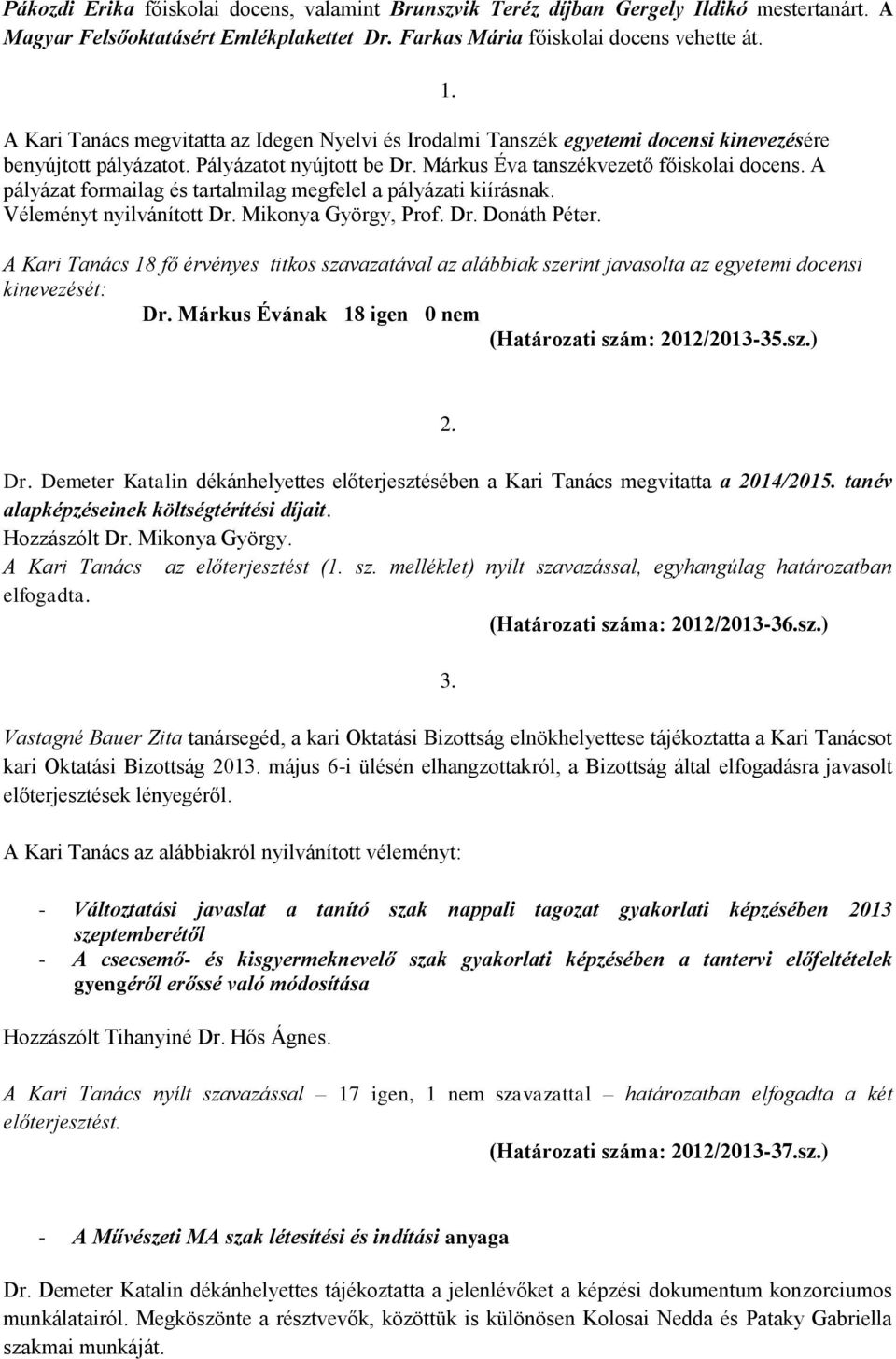 Pákozdi Erika főiskolai docens, valamint Brunszvik Teréz díjban Gergely Ildikó mestertanárt. A Magyar Felsőoktatásért Emlékplakettet Dr. Farkas Mária főiskolai docens vehette át.

1.

A Kari Tanács megvitatta az Idegen Nyelvi és Irodalmi Tanszék egyetemi docensi kinevezésére benyújtott pályázatot. Pályázatot nyújtott be Dr. Márkus Éva tanszékvezető főiskolai docens. A pályázat formailag és tartalmilag megfelel a pályázati kiírásnak.
Véleményt nyilvánított Dr. Mikonya György, Prof. Dr. Donáth Péter.

A Kari Tanács 18 fő érvényes titkos szavazatával az alábbiak szerint javasolta az egyetemi docensi kinevezését:

Dr. Márkus Évának 18 igen 0 nem

(Határozati szám: 2012/2013-35.sz.)

2.

Dr. Demeter Katalin dékánhelyettes előterjesztésében a Kari Tanács megvitatta a 2014/2015. tanév alapképzéseinek költségtérítési díjait.
Hozzászólt Dr. Mikonya György.
A Kari Tanács az előterjesztést (1. sz. melléklet) nyílt szavazással, egyhangúlag határozatban elfogadta.

(Határozati száma: 2012/2013-36.sz.)

3.

Vastagné Bauer Zita tanársegéd, a kari Oktatási Bizottság elnökhelyettese tájékoztatta a Kari Tanácsot kari Oktatási Bizottság 2013. május 6-i ülésén elhangzottakról, a Bizottság által elfogadásra javasolt előterjesztések lényegéről.

A Kari Tanács az alábbiakról nyilvánított véleményt:

- Változtatási javaslat a tanító szak nappali tagozat gyakorlati képzésében 2013 szeptemberétől
- A csecsemő- és kisgyermeknevelő szak gyakorlati képzésében a tantervi előfeltételek gyengéről erőssé való módosítása

Hozzászólt Tihanyiné Dr. Hős Ágnes.

A Kari Tanács nyílt szavazással – 17 igen, 1 nem szavazattal – határozatban elfogadta a két előterjesztést.

(Határozati száma: 2012/2013-37.sz.)

- A Művészeti MA szak létesítési és indítási anyaga

Dr. Demeter Katalin dékánhelyettes tájékoztatta a jelenlévőket a képzési dokumentum konzorciumos munkálatairól. Megköszönte a résztvevők, közöttük is különösen Kolosai Nedda és Pataky Gabriella szakmai munkáját.